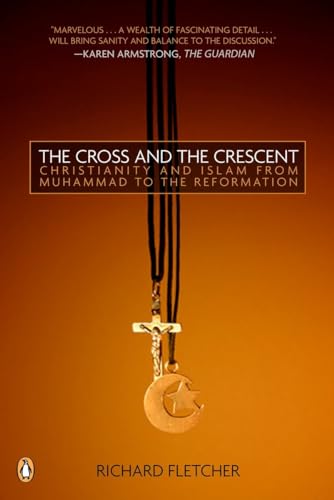 "MARVELOUS . . . A WEALTH OF FASCINATING DETAIL . . . WILL BRING SANITY AND BALANCE TO THE DISCUSSION."
—KAREN ARMSTRONG, THE GUARDIAN

THE CROSS AND THE CRESCENT
CHRISTIANITY AND ISLAM FROM MUHAMMAD TO THE REFORMATION

RICHARD FLETCHER